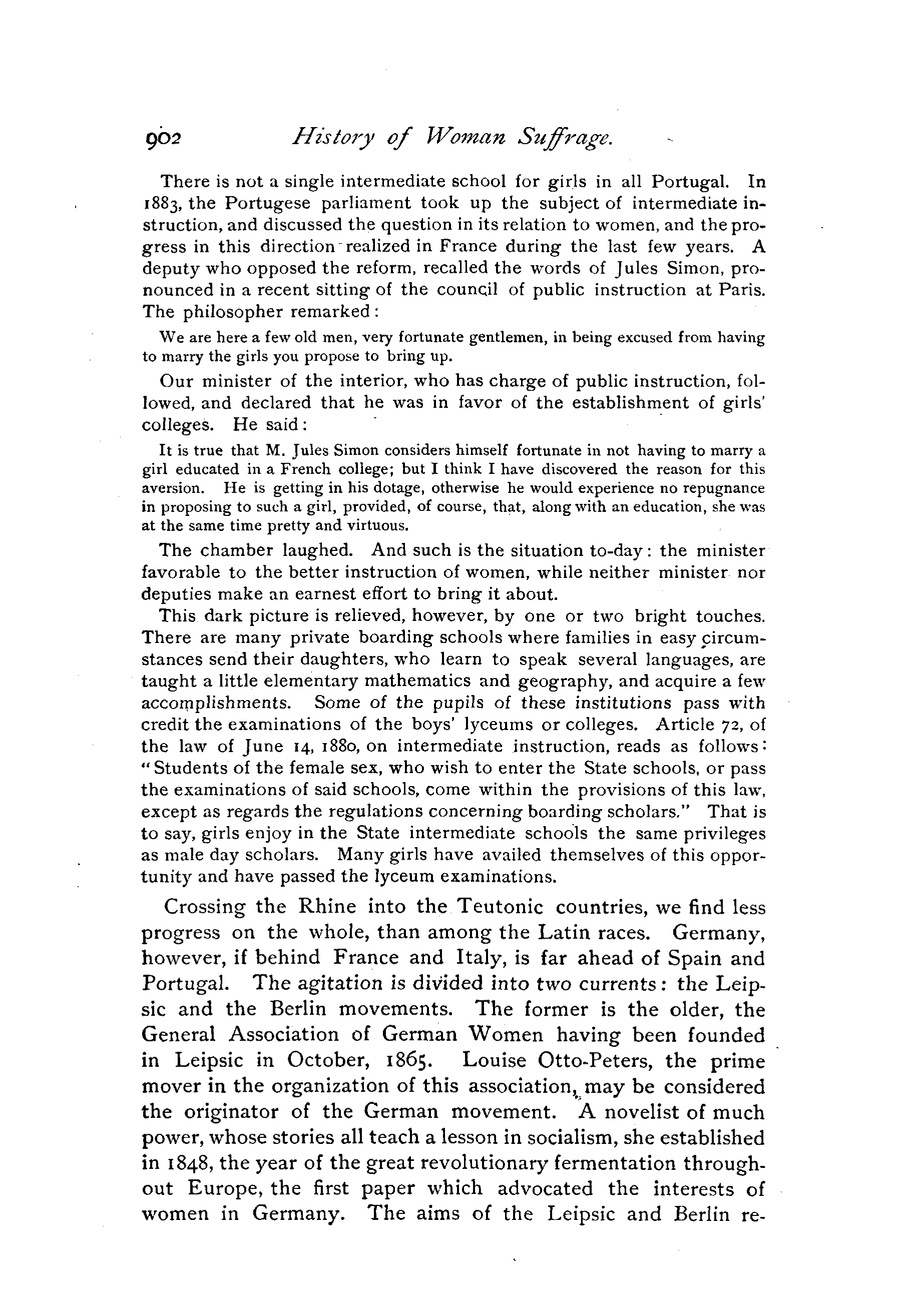 902 History of Woman Suffrage.

There is not a single intermediate school for girls in all Portugal. In 1883, the Portugese parliament took up the subject of intermediate instruction, and discussed the question in its relation to women, and the progress in this direction realized in France during the last few years. A deputy who opposed the reform, recalled the words of Jules Simon, pronounced in a recent sitting of the council of public instruction at Paris. The philosopher remarked:

We are here a few old men, very fortunate gentlemen, in being excused from having to marry the girls you propose to bring up.

Our minister of the interior, who has charge of public instruction, followed, and declared that he was in favor of the establishment of girls' colleges. He said:

It is true that M. Jules Simon considers himself fortunate in not having to marry a girl educated in a French college; but I think I have discovered the reason for this aversion. He is getting in his dotage, otherwise he would experience no repugnance in proposing to such a girl, provided, of course, that, along with an education, she was at the same time pretty and virtuous.

The chamber laughed. And such is the situation to-day: the minister favorable to the better instruction of women, while neither minister nor deputies make an earnest effort to bring it about.

This dark picture is relieved, however, by one or two bright touches. There are many private boarding schools where families in easy circumstances send their daughters, who learn to speak several languages, are taught a little elementary mathematics and geography, and acquire a few accomplishments. Some of the pupils of these institutions pass with credit the examinations of the boys' lyceums or colleges. Article 72, of the law of June 14, 1880, on intermediate instruction, reads as follows: "Students of the female sex, who wish to enter the State schools, or pass the examinations of said schools, come within the provisions of this law, except as regards the regulations concerning boarding scholars." That is to say, girls enjoy in the State intermediate schools the same privileges as male day scholars. Many girls have availed themselves of this opportunity and have passed the lyceum examinations.

Crossing the Rhine into the Teutonic countries, we find less progress on the whole, than among the Latin races. Germany, however, if behind France and Italy, is far ahead of Spain and Portugal. The agitation is divided into two currents: the Leipsic and the Berlin movements. The former is the older, the General Association of German Women having been founded in Leipsic in October, 1865. Louise Otto-Peters, the prime mover in the organization of this association, may be considered the originator of the German movement. A novelist of much power, whose stories all teach a lesson in socialism, she established in 1848, the year of the great revolutionary fermentation throughout Europe, the first paper which advocated the interests of women in Germany. The aims of the Leipsic and Berlin re-